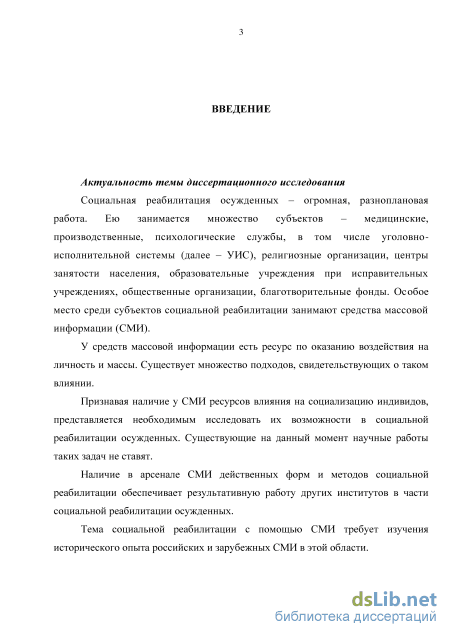 3

ВВЕДЕНИЕ

Актуальность темы диссертационного исследования

Социальная реабилитация осужденных – огромная, разноплановая работа. Ею занимается множество субъектов – медицинские, производственные, психологические службы, в том числе уголовно-исполнительной системы (далее – УИС), религиозные организации, центры занятости населения, образовательные учреждения при исправительных учреждениях, общественные организации, благотворительные фонды. Особое место среди субъектов социальной реабилитации занимают средства массовой информации (СМИ).

У средств массовой информации есть ресурс по оказанию воздействия на личность и массы. Существует множество подходов, свидетельствующих о таком влиянии.

Признавая наличие у СМИ ресурсов влияния на социализацию индивидов, представляется необходимым исследовать их возможности в социальной реабилитации осужденных. Существующие на данный момент научные работы таких задач не ставят.

Наличие в арсенале СМИ действенных форм и методов социальной реабилитации обеспечивает результативную работу других институтов в части социальной реабилитации осужденных.

Тема социальной реабилитации с помощью СМИ требует изучения исторического опыта российских и зарубежных СМИ в этой области.

dsLib.net
библиотека диссертаций